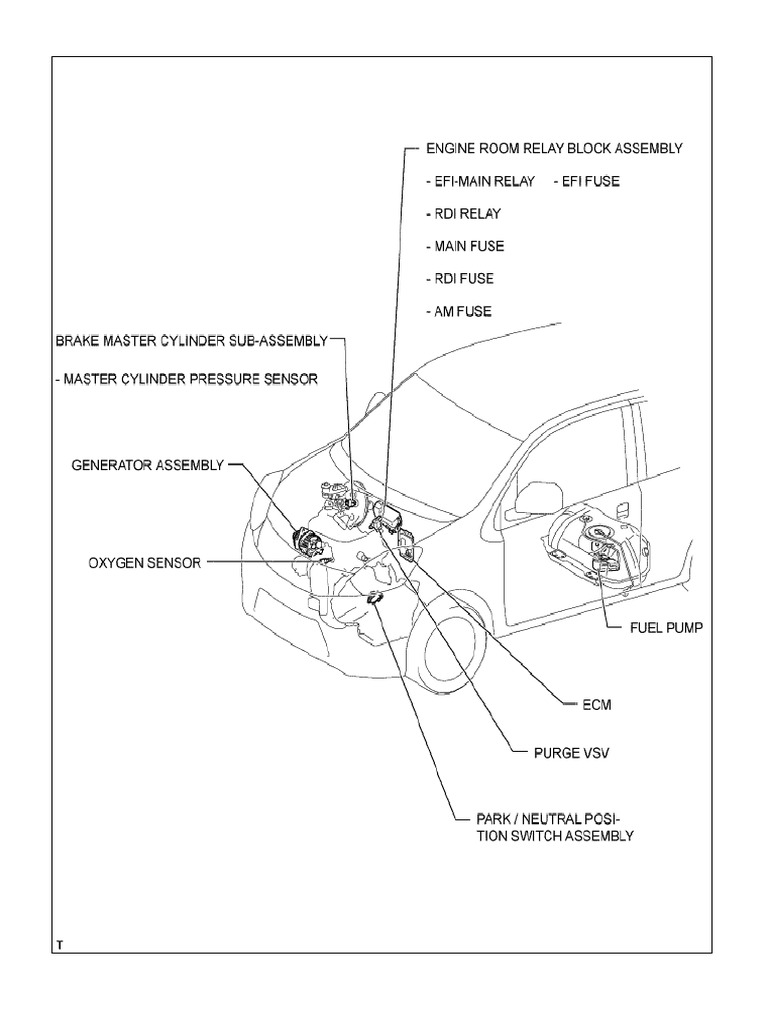 ENGINE ROOM RELAY BLOCK ASSEMBLY

- EFI-MAIN RELAY - EFI FUSE

- RDI RELAY

- MAIN FUSE

- RDI FUSE

- AM FUSE

BRAKE MASTER CYLINDER SUB-ASSEMBLY

- MASTER CYLINDER PRESSURE SENSOR

GENERATOR ASSEMBLY

OXYGEN SENSOR

FUEL PUMP

ECM

PURGE VSV

PARK / NEUTRAL POSITION SWITCH ASSEMBLY

T